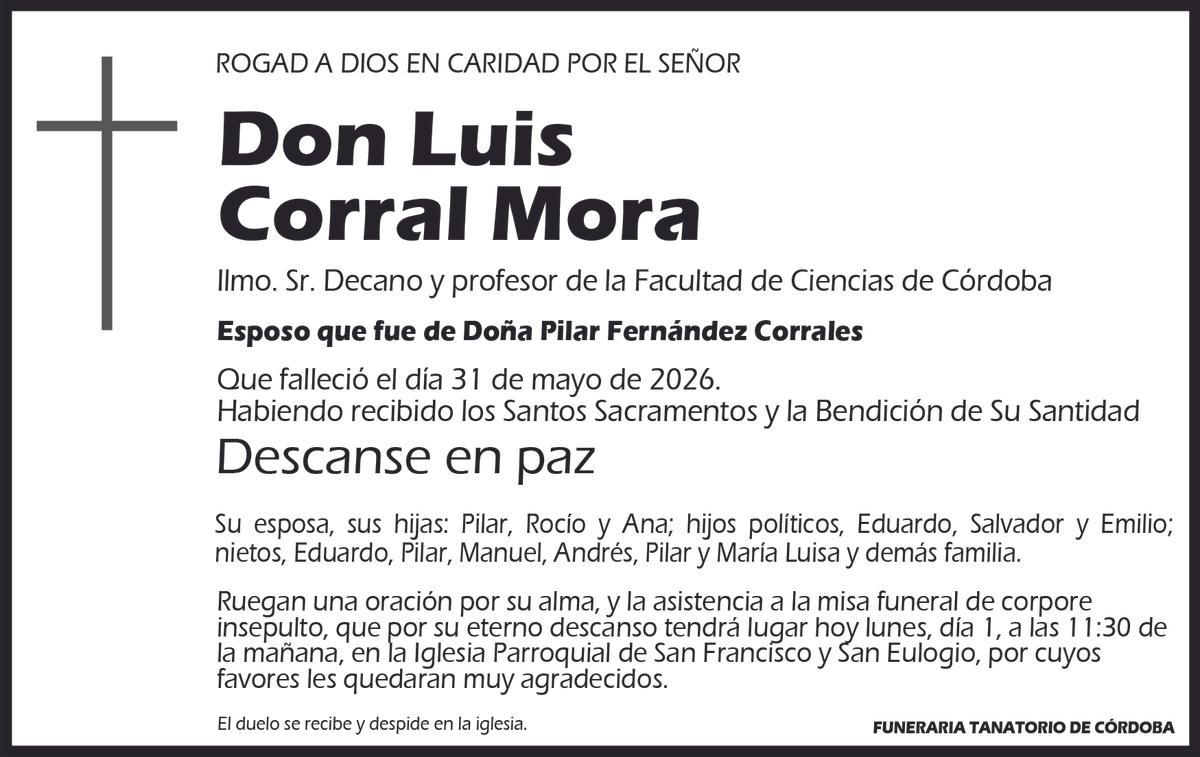 ROGAD A DIOS EN CARIDAD POR EL SEÑOR

Don Luis
Corral Mora

Ilmo. Sr. Decano y profesor de la Facultad de Ciencias de Córdoba

Esposo que fue de Doña Pilar Fernández Corrales

Que falleció el día 31 de mayo de 2026.
Habiendo recibido los Santos Sacramentos y la Bendición de Su Santidad

Descanse en paz

Su esposa, sus hijas: Pilar, Rocío y Ana; hijos políticos, Eduardo, Salvador y Emilio; nietos, Eduardo, Pilar, Manuel, Andrés, Pilar y María Luisa y demás familia.

Ruegan una oración por su alma, y la asistencia a la misa funeral de corpore insepulto, que por su eterno descanso tendrá lugar hoy lunes, día 1, a las 11:30 de la mañana, en la Iglesia Parroquial de San Francisco y San Eulogio, por cuyos favores les quedaran muy agradecidos.

El duelo se recibe y despide en la iglesia.

FUNERARIA TANATORIO DE CÓRDOBA